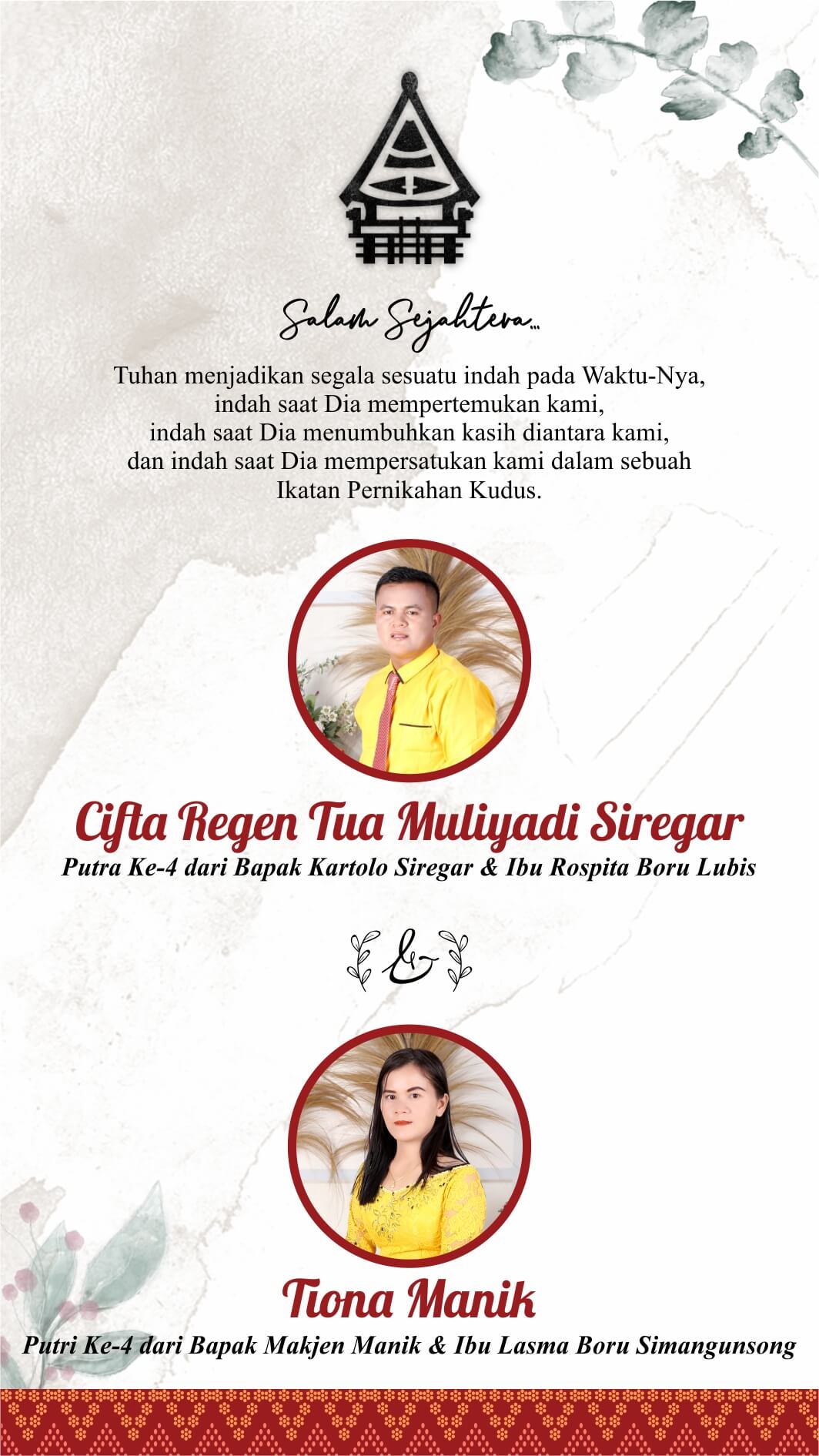 Salam Sejahtera...

Tuhan menjadikan segala sesuatu indah pada Waktu-Nya, indah saat Dia mempertemukan kami, indah saat Dia menumbuhkan kasih diantara kami, dan indah saat Dia mempersatukan kami dalam sebuah Ikatan Pernikahan Kudus.

Cifta Regen Tua Muliyadi Siregar

Putra Ke-4 dari Bapak Kartolo Siregar & Ibu Rospita Boru Lubis

&

Tiona Manik

Putri Ke-4 dari Bapak Makjen Manik & Ibu Lasma Boru Simangunsong